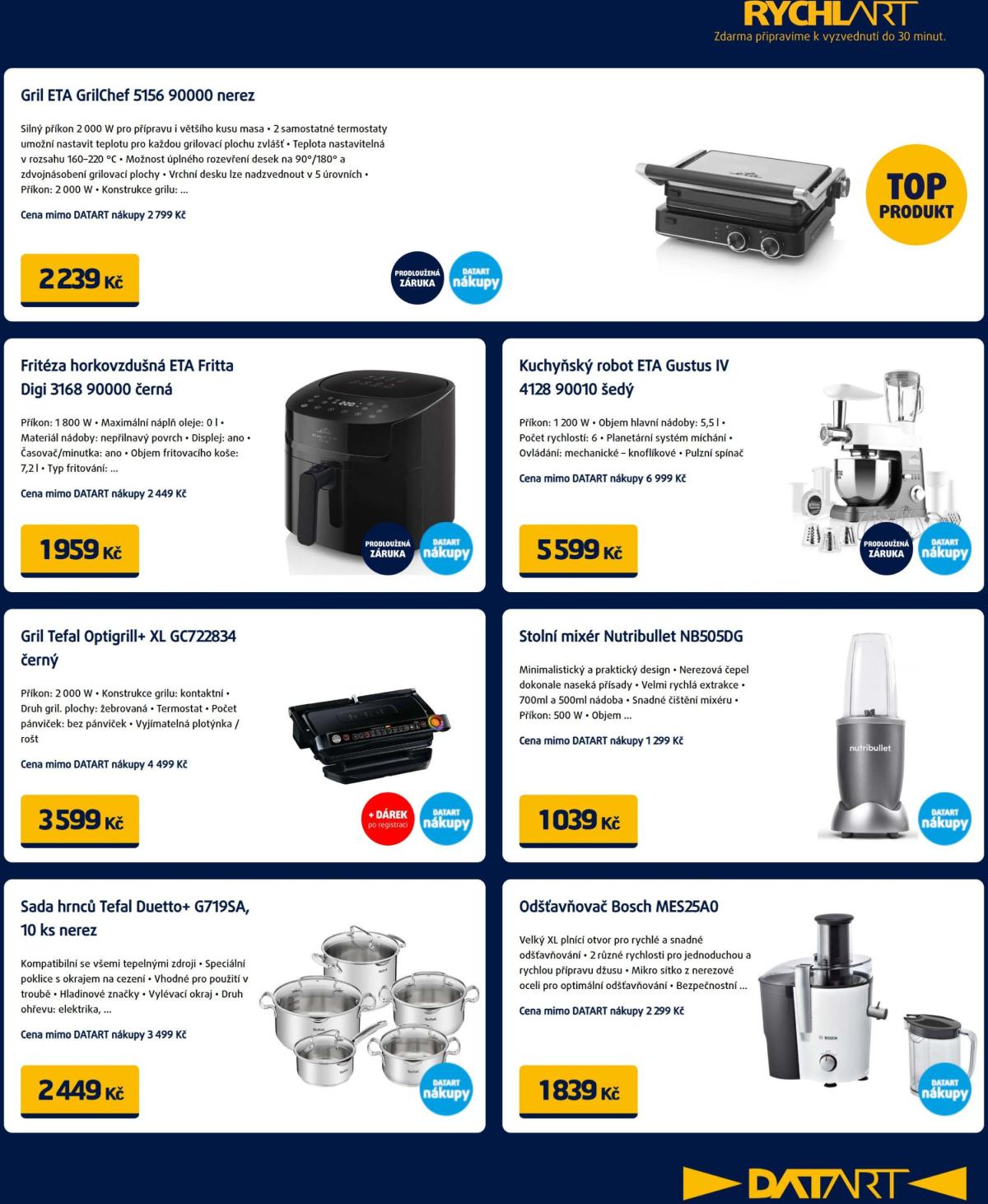 RYCHLART
Zdarma připravíme k vyzvednutí do 30 minut.

Gril ETA GrilChef 5156 90000 nerez

Silný příkon 2 000 W pro přípravu i většího kusu masa • 2 samostatné termostaty umožní nastavit teplotu pro každou grilovací plochu zvlášť • Teplota nastavitelná v rozsahu 160–220 °C • Možnost úplného rozevření desek na 90°/180° a zdvojnásobení grilovací plochy • Vrchní desku lze nadzvednout v 5 úrovních • Příkon: 2 000 W • Konstrukce grilu: ...

Cena mimo DATART nákupy 2 799 Kč

2 239 Kč

PRODLOUŽENÁ ZÁRUKA

DATART nákupy

TOP PRODUKT

Fritéza horkovzdušná ETA Fritta Digi 3168 90000 černá

Příkon: 1 800 W • Maximální náplň oleje: 0 l • Materiál nádoby: nepřilnavý povrch • Displej: ano • Časovač/minutka: ano • Objem fritovacího koše: 7,2 l • Typ fritování: ...

Cena mimo DATART nákupy 2 449 Kč

1 959 Kč

PRODLOUŽENÁ ZÁRUKA

DATART nákupy

Kuchyňský robot ETA Gustus IV 4128 90010 šedý

Příkon: 1 200 W • Objem hlavní nádoby: 5,5 l • Počet rychlostí: 6 • Planetární systém míchání • Ovládání: mechanické – knoflíkové • Pulzní spínač

Cena mimo DATART nákupy 6 999 Kč

5 599 Kč

PRODLOUŽENÁ ZÁRUKA

DATART nákupy

Gril Tefal Optigrill+ XL GC722834 černý

Příkon: 2 000 W • Konstrukce grilu: kontaktní • Druh gril. plochy: žebrovaná • Termostat • Počet pánviček: bez pánviček • Vyjímatelná plotýnka / rošt

Cena mimo DATART nákupy 4 499 Kč

3 599 Kč

+ DÁREK po registraci

DATART nákupy

Stolní mixér Nutribullet NB505DG

Minimalistický a praktický design • Nerezová čepel dokonale naseká přísady • Velmi rychlá extrakce • 700ml a 500ml nádoba • Snadné čištění mixéru • Příkon: 500 W • Objem ...

Cena mimo DATART nákupy 1 299 Kč

1 039 Kč

nutribullet

DATART nákupy

Sada hrnců Tefal Duetto+ G719SA, 10 ks nerez

Kompatibilní se všemi tepelnými zdroji • Speciální poklice s okrajem na cezení • Vhodné pro použití v troubě • Hladinové značky • Vylévací okraj • Druh ohřevu: elektrika, ...

Cena mimo DATART nákupy 3 499 Kč

2 449 Kč

DATART nákupy

Odšťavňovač Bosch MES25A0

Velký XL plnící otvor pro rychlé a snadné odšťavňování • 2 různé rychlosti pro jednoduchou a rychlou přípravu džusu • Mikro sítko z nerezové oceli pro optimální odšťavňování • Bezpečnostní ...

Cena mimo DATART nákupy 2 299 Kč

1 839 Kč

BOSCH

DATART nákupy

DATART